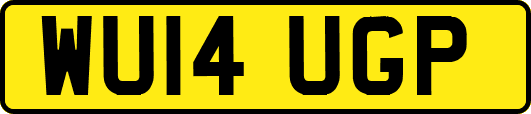 WU14 UGP